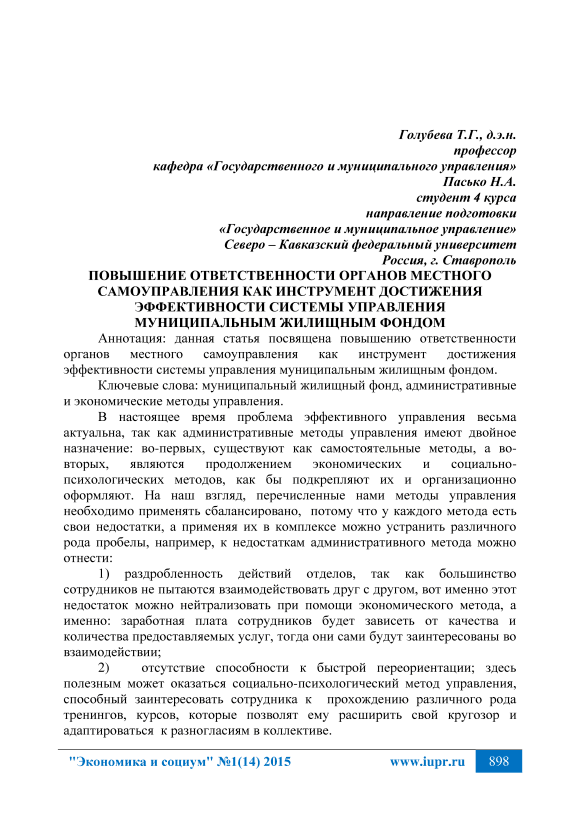 Голубева Т.Г., д.э.н.
профессор
кафедра «Государственного и муниципального управления»
Пасько Н.А.
студент 4 курса
направление подготовки
«Государственное и муниципальное управление»
Северо – Кавказский федеральный университет
Россия, г. Ставрополь

ПОВЫШЕНИЕ ОТВЕТСТВЕННОСТИ ОРГАНОВ МЕСТНОГО САМОУПРАВЛЕНИЯ КАК ИНСТРУМЕНТ ДОСТИЖЕНИЯ ЭФФЕКТИВНОСТИ СИСТЕМЫ УПРАВЛЕНИЯ МУНИЦИПАЛЬНЫМ ЖИЛИЩНЫМ ФОНДОМ

Аннотация: данная статья посвящена повышению ответственности органов местного самоуправления как инструмент достижения эффективности системы управления муниципальным жилищным фондом.

Ключевые слова: муниципальный жилищный фонд, административные и экономические методы управления.

В настоящее время проблема эффективного управления весьма актуальна, так как административные методы управления имеют двойное назначение: во-первых, существуют как самостоятельные методы, а во-вторых, являются продолжением экономических и социально-психологических методов, как бы подкрепляют их и организационно оформляют. На наш взгляд, перечисленные нами методы управления необходимо применять сбалансировано, потому что у каждого метода есть свои недостатки, а применяя их в комплексе можно устранить различного рода пробелы, например, к недостаткам административного метода можно отнести:

1) раздробленность действий отделов, так как большинство сотрудников не пытаются взаимодействовать друг с другом, вот именно этот недостаток можно нейтрализовать при помощи экономического метода, а именно: заработная плата сотрудников будет зависеть от качества и количества предоставляемых услуг, тогда они сами будут заинтересованы во взаимодействии;

2) отсутствие способности к быстрой переориентации; здесь полезным может оказаться социально-психологический метод управления, способный заинтересовать сотрудника к прохождению различного рода тренингов, курсов, которые позволят ему расширить свой кругозор и адаптироваться к разногласиям в коллективе.

"Экономика и социум" №1(14) 2015 www.iupr.ru 898